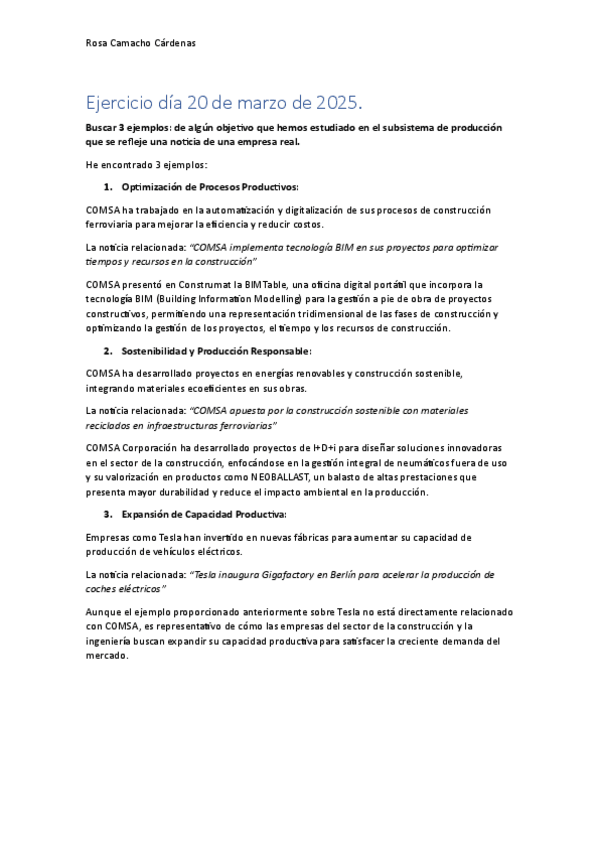 Rosa Camacho Cárdenas

Ejercicio día 20 de marzo de 2025.

Buscar 3 ejemplos: de algún objetivo que hemos estudiado en el subsistema de producción que se refleje una noticia de una empresa real.

He encontrado 3 ejemplos:

1. Optimización de Procesos Productivos:

COMSA ha trabajado en la automatización y digitalización de sus procesos de construcción ferroviaria para mejorar la eficiencia y reducir costos.

La noticia relacionada: "COMSA implementa tecnología BIM en sus proyectos para optimizar tiempos y recursos en la construcción"

COMSA presentó en Construmat la BIMTable, una oficina digital portátil que incorpora la tecnología BIM (Building Information Modelling) para la gestión a pie de obra de proyectos constructivos, permitiendo una representación tridimensional de las fases de construcción y optimizando la gestión de los proyectos, el tiempo y los recursos de construcción.

2. Sostenibilidad y Producción Responsable:

COMSA ha desarrollado proyectos en energías renovables y construcción sostenible, integrando materiales ecoeficientes en sus obras.

La noticia relacionada: "COMSA apuesta por la construcción sostenible con materiales reciclados en infraestructuras ferroviarias"

COMSA Corporación ha desarrollado proyectos de I+D+i para diseñar soluciones innovadoras en el sector de la construcción, enfocándose en la gestión integral de neumáticos fuera de uso y su valorización en productos como NEOBALLAST, un balasto de altas prestaciones que presenta mayor durabilidad y reduce el impacto ambiental en la producción.

3. Expansión de Capacidad Productiva:

Empresas como Tesla han invertido en nuevas fábricas para aumentar su capacidad de producción de vehículos eléctricos.

La noticia relacionada: "Tesla inaugura Gigafactory en Berlín para acelerar la producción de coches eléctricos"

Aunque el ejemplo proporcionado anteriormente sobre Tesla no está directamente relacionado con COMSA, es representativo de cómo las empresas del sector de la construcción y la ingeniería buscan expandir su capacidad productiva para satisfacer la creciente demanda del mercado.